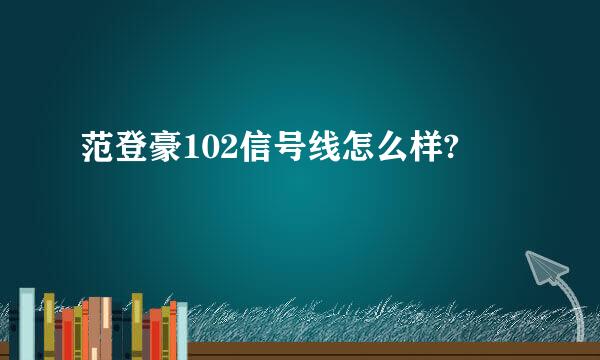 范登豪102信号线怎么样?